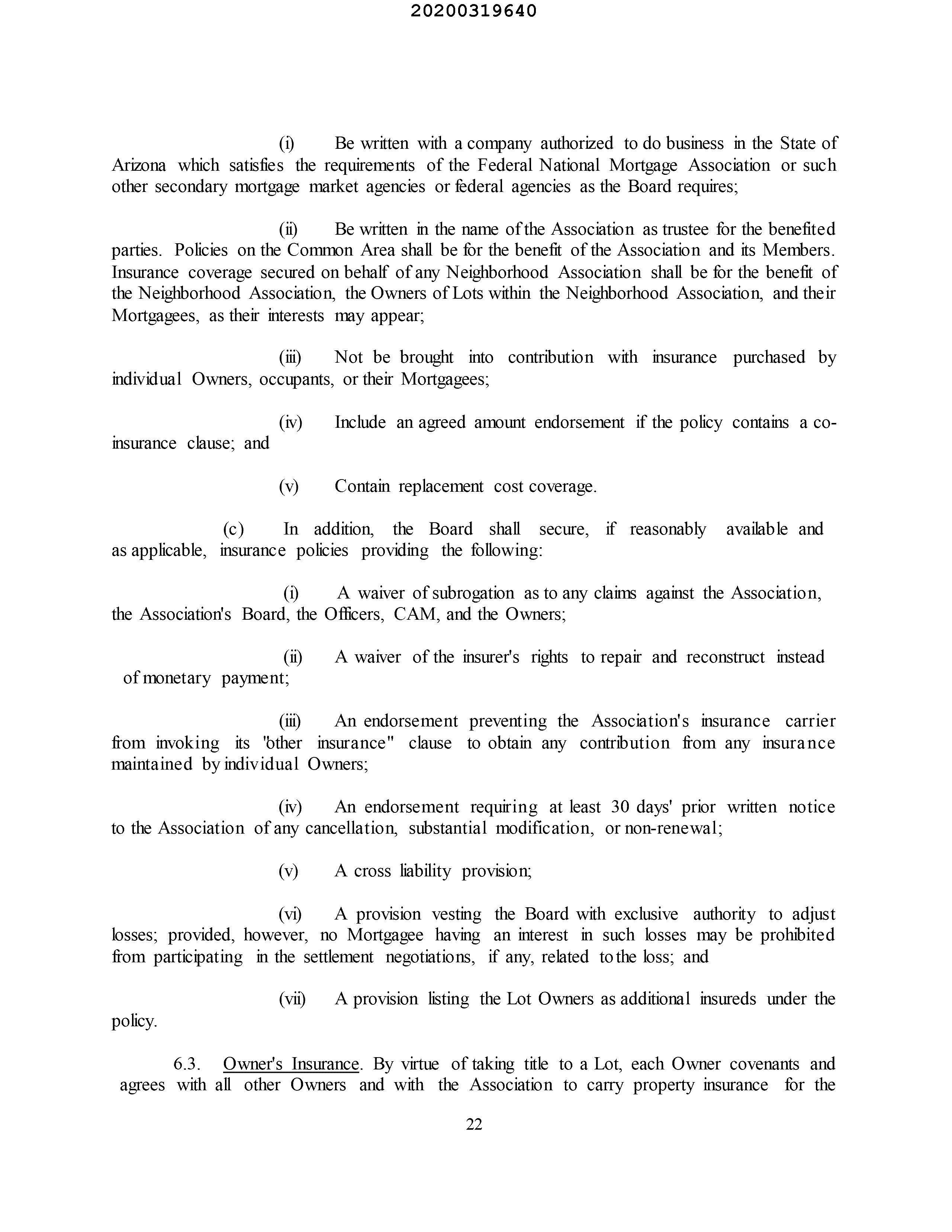 20200319640

(i) Be written with a company authorized to do business in the State of Arizona which satisfies the requirements of the Federal National Mortgage Association or such other secondary mortgage market agencies or federal agencies as the Board requires;

(ii) Be written in the name of the Association as trustee for the benefited parties. Policies on the Common Area shall be for the benefit of the Association and its Members. Insurance coverage secured on behalf of any Neighborhood Association shall be for the benefit of the Neighborhood Association, the Owners of Lots within the Neighborhood Association, and their Mortgagees, as their interests may appear;

(iii) Not be brought into contribution with insurance purchased by individual Owners, occupants, or their Mortgagees;

(iv) Include an agreed amount endorsement if the policy contains a co-insurance clause; and

(v) Contain replacement cost coverage.

(c) In addition, the Board shall secure, if reasonably available and as applicable, insurance policies providing the following:

(i) A waiver of subrogation as to any claims against the Association, the Association's Board, the Officers, CAM, and the Owners;

(ii) A waiver of the insurer's rights to repair and reconstruct instead of monetary payment;

(iii) An endorsement preventing the Association's insurance carrier from invoking its 'bther insurance" clause to obtain any contribution from any insurance maintained by individual Owners;

(iv) An endorsement requiring at least 30 days' prior written notice to the Association of any cancellation, substantial modification, or non-renewal;

(v) A cross liability provision;

(vi) A provision vesting the Board with exclusive authority to adjust losses; provided, however, no Mortgagee having an interest in such losses may be prohibited from participating in the settlement negotiations, if any, related to the loss; and

(vii) A provision listing the Lot Owners as additional insureds under the policy.

6.3. Owner's Insurance. By virtue of taking title to a Lot, each Owner covenants and agrees with all other Owners and with the Association to carry property insurance for the

22